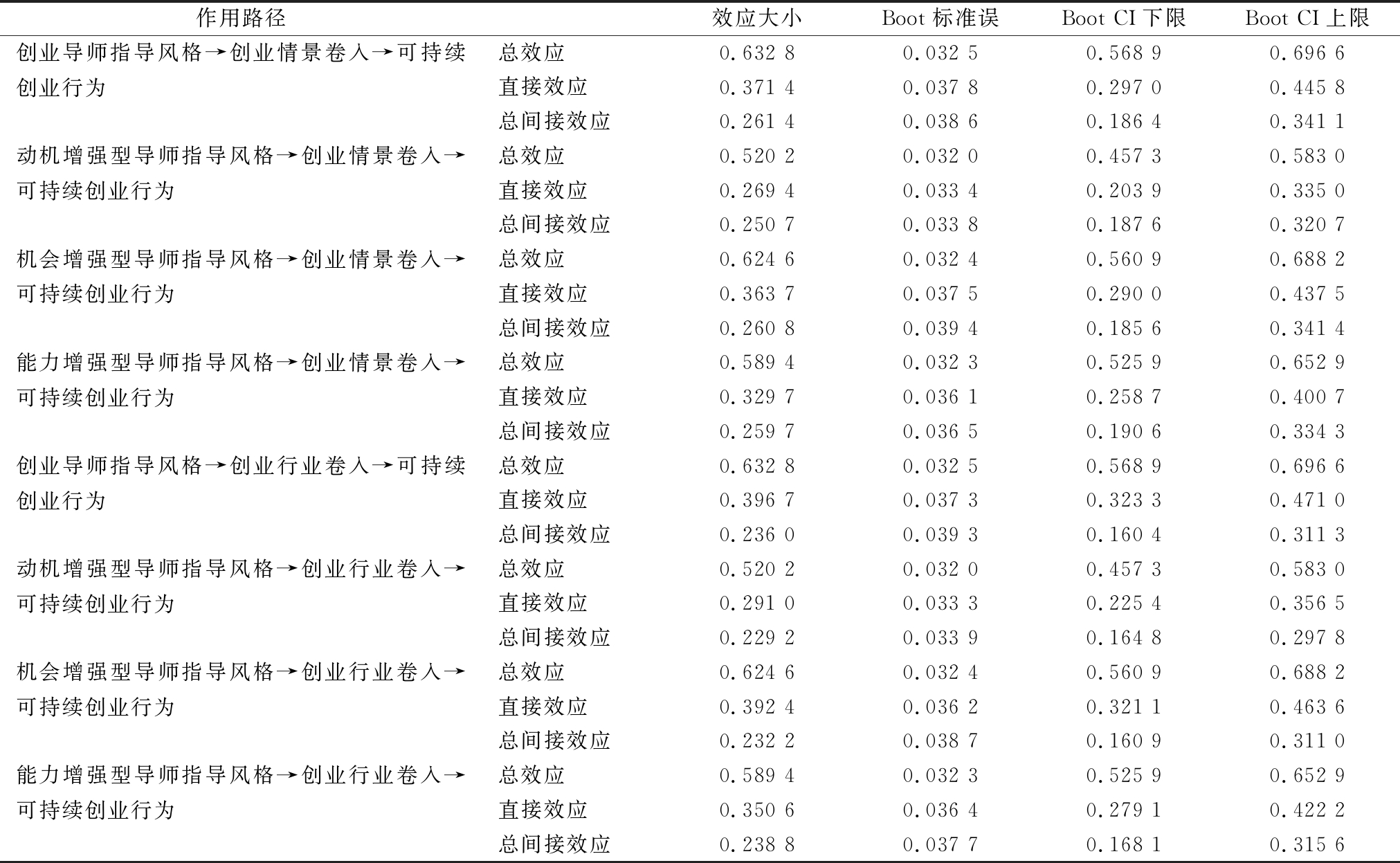 | 作用路径 | | 效应大小 | Boot 标准误 | Boot CI 下限 | Boot CI 上限 |
|---|---|---|---|---|---|
| 创业导师指导风格→创业情景卷入→可持续创业行为 | 总效应 | 0.632 8 | 0.032 5 | 0.568 9 | 0.696 6 |
| | 直接效应 | 0.371 4 | 0.037 8 | 0.297 0 | 0.445 8 |
| | 总间接效应 | 0.261 4 | 0.038 6 | 0.186 4 | 0.341 1 |
| 动机增强型导师指导风格→创业情景卷入→可持续创业行为 | 总效应 | 0.520 2 | 0.032 0 | 0.457 3 | 0.583 0 |
| | 直接效应 | 0.269 4 | 0.033 4 | 0.203 9 | 0.335 0 |
| | 总间接效应 | 0.250 7 | 0.033 8 | 0.187 6 | 0.320 7 |
| 机会增强型导师指导风格→创业情景卷入→可持续创业行为 | 总效应 | 0.624 6 | 0.032 4 | 0.560 9 | 0.688 2 |
| | 直接效应 | 0.363 7 | 0.037 5 | 0.290 0 | 0.437 5 |
| | 总间接效应 | 0.260 8 | 0.039 4 | 0.185 6 | 0.341 4 |
| 能力增强型导师指导风格→创业情景卷入→可持续创业行为 | 总效应 | 0.589 4 | 0.032 3 | 0.525 9 | 0.652 9 |
| | 直接效应 | 0.329 7 | 0.036 1 | 0.258 7 | 0.400 7 |
| | 总间接效应 | 0.259 7 | 0.036 5 | 0.190 6 | 0.334 3 |
| 创业导师指导风格→创业行业卷入→可持续创业行为 | 总效应 | 0.632 8 | 0.032 5 | 0.568 9 | 0.696 6 |
| | 直接效应 | 0.396 7 | 0.037 3 | 0.323 3 | 0.471 0 |
| | 总间接效应 | 0.236 0 | 0.039 3 | 0.160 4 | 0.311 3 |
| 动机增强型导师指导风格→创业行业卷入→可持续创业行为 | 总效应 | 0.520 2 | 0.032 0 | 0.457 3 | 0.583 0 |
| | 直接效应 | 0.291 0 | 0.033 3 | 0.225 4 | 0.356 5 |
| | 总间接效应 | 0.229 2 | 0.033 9 | 0.164 8 | 0.297 8 |
| 机会增强型导师指导风格→创业行业卷入→可持续创业行为 | 总效应 | 0.624 6 | 0.032 4 | 0.560 9 | 0.688 2 |
| | 直接效应 | 0.392 4 | 0.036 2 | 0.321 1 | 0.463 6 |
| | 总间接效应 | 0.232 2 | 0.038 7 | 0.160 9 | 0.311 0 |
| 能力增强型导师指导风格→创业行业卷入→可持续创业行为 | 总效应 | 0.589 4 | 0.032 3 | 0.525 9 | 0.652 9 |
| | 直接效应 | 0.350 6 | 0.036 4 | 0.279 1 | 0.422 2 |
| | 总间接效应 | 0.238 8 | 0.037 7 | 0.168 1 | 0.315 6 |